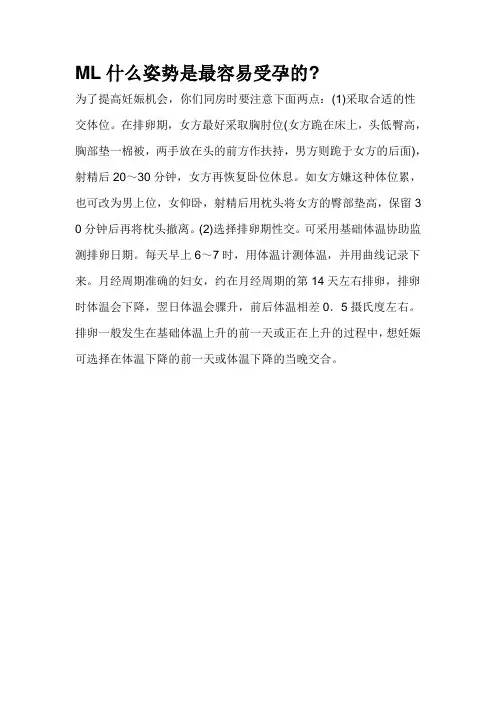 ML 什么姿势是最容易受孕的?

为了提高妊娠机会，你们同房时要注意下面两点：(1)采取合适的性交体位。在排卵期，女方最好采取胸肘位(女方跪在床上，头低臀高，胸部垫一棉被，两手放在头的前方作扶持，男方则跪于女方的后面)，射精后 20～30 分钟，女方再恢复卧位休息。如女方嫌这种体位累，也可改为男上位，女仰卧，射精后用枕头将女方的臀部垫高，保留 30 分钟后再将枕头撤离。(2)选择排卵期性交。可采用基础体温协助监测排卵日期。每天早上 6～7 时，用体温计测体温，并用曲线记录下来。月经周期准确的妇女，约在月经周期的第 14 天左右排卵，排卵时体温会下降，翌日体温会骤升，前后体温相差 0．5 摄氏度左右。排卵一般发生在基础体温上升的前一天或正在上升的过程中，想妊娠可选择在体温下降的前一天或体温下降的当晚交合。